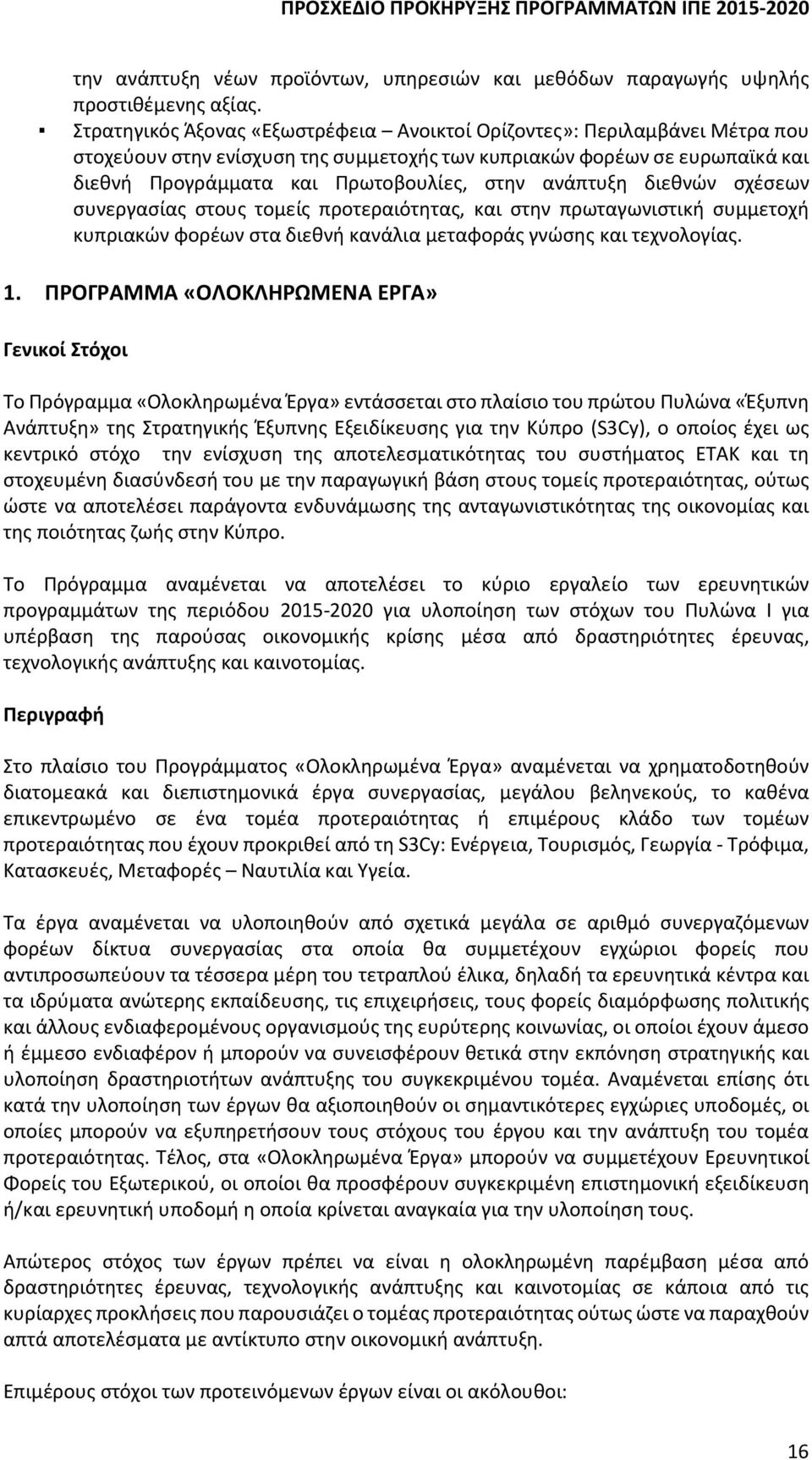 ΠΡΟΣΧΕΔΙΟ ΠΡΟΚΗΡΥΞΗΣ ΠΡΟΓΡΑΜΜΑΤΩΝ ΙΠΕ 2015-2020

την ανάπτυξη νέων προϊόντων, υπηρεσιών και μεθόδων παραγωγής υψηλής προστιθέμενης αξίας.

▪ Στρατηγικός Άξονας «Εξωστρέφεια – Ανοικτοί Ορίζοντες»: Περιλαμβάνει Μέτρα που στοχεύουν στην ενίσχυση της συμμετοχής των κυπριακών φορέων σε ευρωπαϊκά και διεθνή Προγράμματα και Πρωτοβουλίες, στην ανάπτυξη διεθνών σχέσεων συνεργασίας στους τομείς προτεραιότητας, και στην πρωταγωνιστική συμμετοχή κυπριακών φορέων στα διεθνή κανάλια μεταφοράς γνώσης και τεχνολογίας.

1. ΠΡΟΓΡΑΜΜΑ «ΟΛΟΚΛΗΡΩΜΕΝΑ ΕΡΓΑ»

Γενικοί Στόχοι

Το Πρόγραμμα «Ολοκληρωμένα Έργα» εντάσσεται στο πλαίσιο του πρώτου Πυλώνα «Έξυπνη Ανάπτυξη» της Στρατηγικής Έξυπνης Εξειδίκευσης για την Κύπρο (S3Cy), ο οποίος έχει ως κεντρικό στόχο την ενίσχυση της αποτελεσματικότητας του συστήματος ΕΤΑΚ και τη στοχευμένη διασύνδεσή του με την παραγωγική βάση στους τομείς προτεραιότητας, ούτως ώστε να αποτελέσει παράγοντα ενδυνάμωσης της ανταγωνιστικότητας της οικονομίας και της ποιότητας ζωής στην Κύπρο.

Το Πρόγραμμα αναμένεται να αποτελέσει το κύριο εργαλείο των ερευνητικών προγραμμάτων της περιόδου 2015-2020 για υλοποίηση των στόχων του Πυλώνα Ι για υπέρβαση της παρούσας οικονομικής κρίσης μέσα από δραστηριότητες έρευνας, τεχνολογικής ανάπτυξης και καινοτομίας.

Περιγραφή

Στο πλαίσιο του Προγράμματος «Ολοκληρωμένα Έργα» αναμένεται να χρηματοδοτηθούν διατομεακά και διεπιστημονικά έργα συνεργασίας, μεγάλου βεληνεκούς, το καθένα επικεντρωμένο σε ένα τομέα προτεραιότητας ή επιμέρους κλάδο των τομέων προτεραιότητας που έχουν προκριθεί από τη S3Cy: Ενέργεια, Τουρισμός, Γεωργία - Τρόφιμα, Κατασκευές, Μεταφορές – Ναυτιλία και Υγεία.

Τα έργα αναμένεται να υλοποιηθούν από σχετικά μεγάλα σε αριθμό συνεργαζόμενων φορέων δίκτυα συνεργασίας στα οποία θα συμμετέχουν εγχώριοι φορείς που αντιπροσωπεύουν τα τέσσερα μέρη του τετραπλού έλικα, δηλαδή τα ερευνητικά κέντρα και τα ιδρύματα ανώτερης εκπαίδευσης, τις επιχειρήσεις, τους φορείς διαμόρφωσης πολιτικής και άλλους ενδιαφερομένους οργανισμούς της ευρύτερης κοινωνίας, οι οποίοι έχουν άμεσο ή έμμεσο ενδιαφέρον ή μπορούν να συνεισφέρουν θετικά στην εκπόνηση στρατηγικής και υλοποίηση δραστηριοτήτων ανάπτυξης του συγκεκριμένου τομέα. Αναμένεται επίσης ότι κατά την υλοποίηση των έργων θα αξιοποιηθούν οι σημαντικότερες εγχώριες υποδομές, οι οποίες μπορούν να εξυπηρετήσουν τους στόχους του έργου και την ανάπτυξη του τομέα προτεραιότητας. Τέλος, στα «Ολοκληρωμένα Έργα» μπορούν να συμμετέχουν Ερευνητικοί Φορείς του Εξωτερικού, οι οποίοι θα προσφέρουν συγκεκριμένη επιστημονική εξειδίκευση ή/και ερευνητική υποδομή η οποία κρίνεται αναγκαία για την υλοποίηση τους.

Απώτερος στόχος των έργων πρέπει να είναι η ολοκληρωμένη παρέμβαση μέσα από δραστηριότητες έρευνας, τεχνολογικής ανάπτυξης και καινοτομίας σε κάποια από τις κυρίαρχες προκλήσεις που παρουσιάζει ο τομέας προτεραιότητας ούτως ώστε να παραχθούν απτά αποτελέσματα με αντίκτυπο στην οικονομική ανάπτυξη.

Επιμέρους στόχοι των προτεινόμενων έργων είναι οι ακόλουθοι:

16